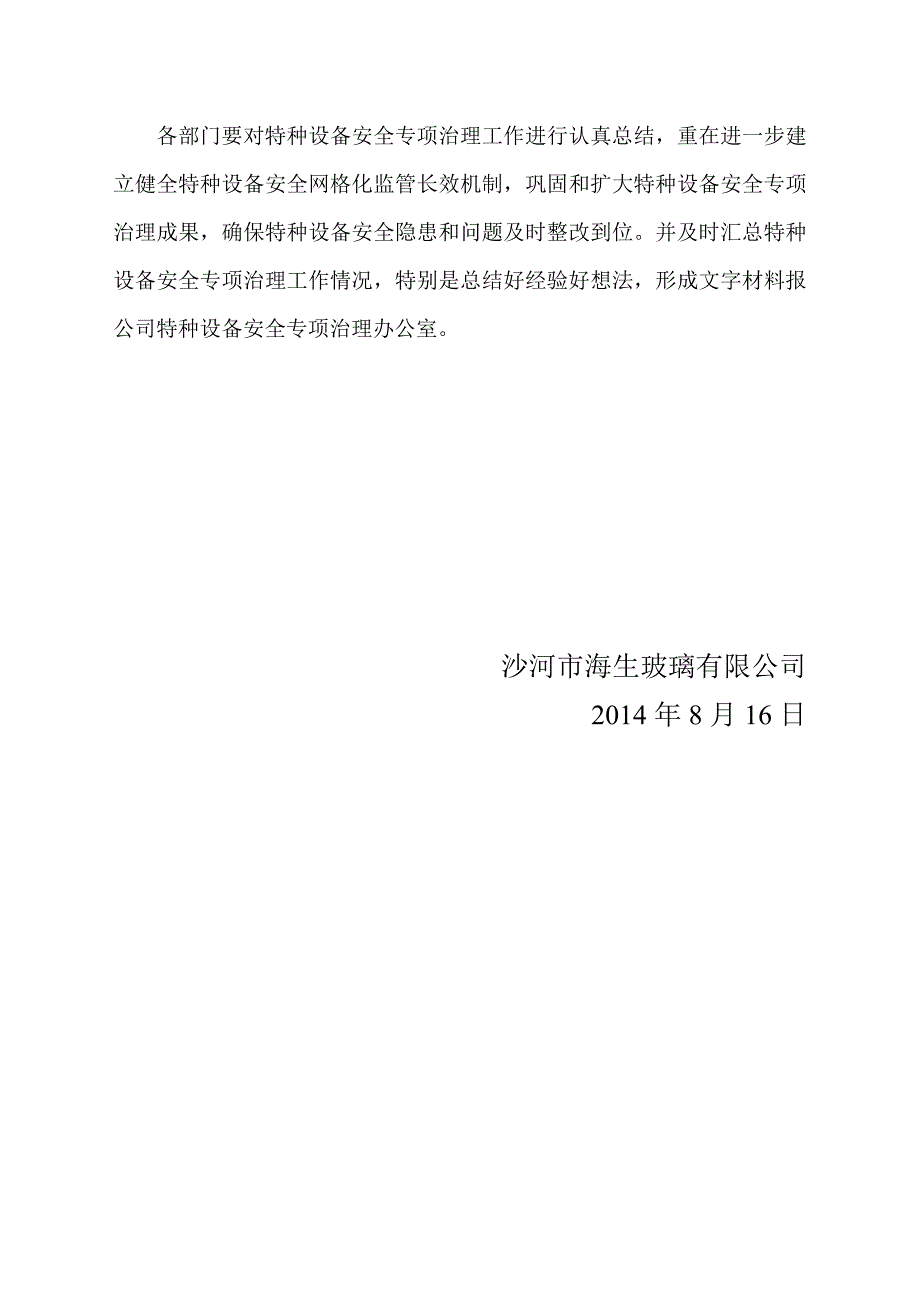 各部门要对特种设备安全专项治理工作进行认真总结，重在进一步建立健全特种设备安全网格化监管长效机制，巩固和扩大特种设备安全专项治理成果，确保特种设备安全隐患和问题及时整改到位。并及时汇总特种设备安全专项治理工作情况，特别是总结好经验好想法，形成文字材料报公司特种设备安全专项治理办公室。

沙河市海生玻璃有限公司
2014 年 8 月 16 日